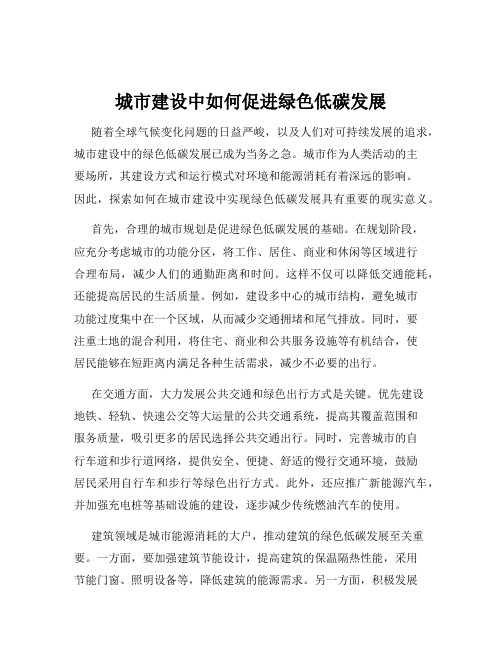 城市建设中如何促进绿色低碳发展

随着全球气候变化问题的日益严峻，以及人们对可持续发展的追求，城市建设中的绿色低碳发展已成为当务之急。城市作为人类活动的主要场所，其建设方式和运行模式对环境和能源消耗有着深远的影响。因此，探索如何在城市建设中实现绿色低碳发展具有重要的现实意义。

首先，合理的城市规划是促进绿色低碳发展的基础。在规划阶段，应充分考虑城市的功能分区，将工作、居住、商业和休闲等区域进行合理布局，减少人们的通勤距离和时间。这样不仅可以降低交通能耗，还能提高居民的生活质量。例如，建设多中心的城市结构，避免城市功能过度集中在一个区域，从而减少交通拥堵和尾气排放。同时，要注重土地的混合利用，将住宅、商业和公共服务设施等有机结合，使居民能够在短距离内满足各种生活需求，减少不必要的出行。

在交通方面，大力发展公共交通和绿色出行方式是关键。优先建设地铁、轻轨、快速公交等大运量的公共交通系统，提高其覆盖范围和服务质量，吸引更多的居民选择公共交通出行。同时，完善城市的自行车道和步行道网络，提供安全、便捷、舒适的慢行交通环境，鼓励居民采用自行车和步行等绿色出行方式。此外，还应推广新能源汽车，并加强充电桩等基础设施的建设，逐步减少传统燃油汽车的使用。

建筑领域是城市能源消耗的大户，推动建筑的绿色低碳发展至关重要。一方面，要加强建筑节能设计，提高建筑的保温隔热性能，采用节能门窗、照明设备等，降低建筑的能源需求。另一方面，积极发展